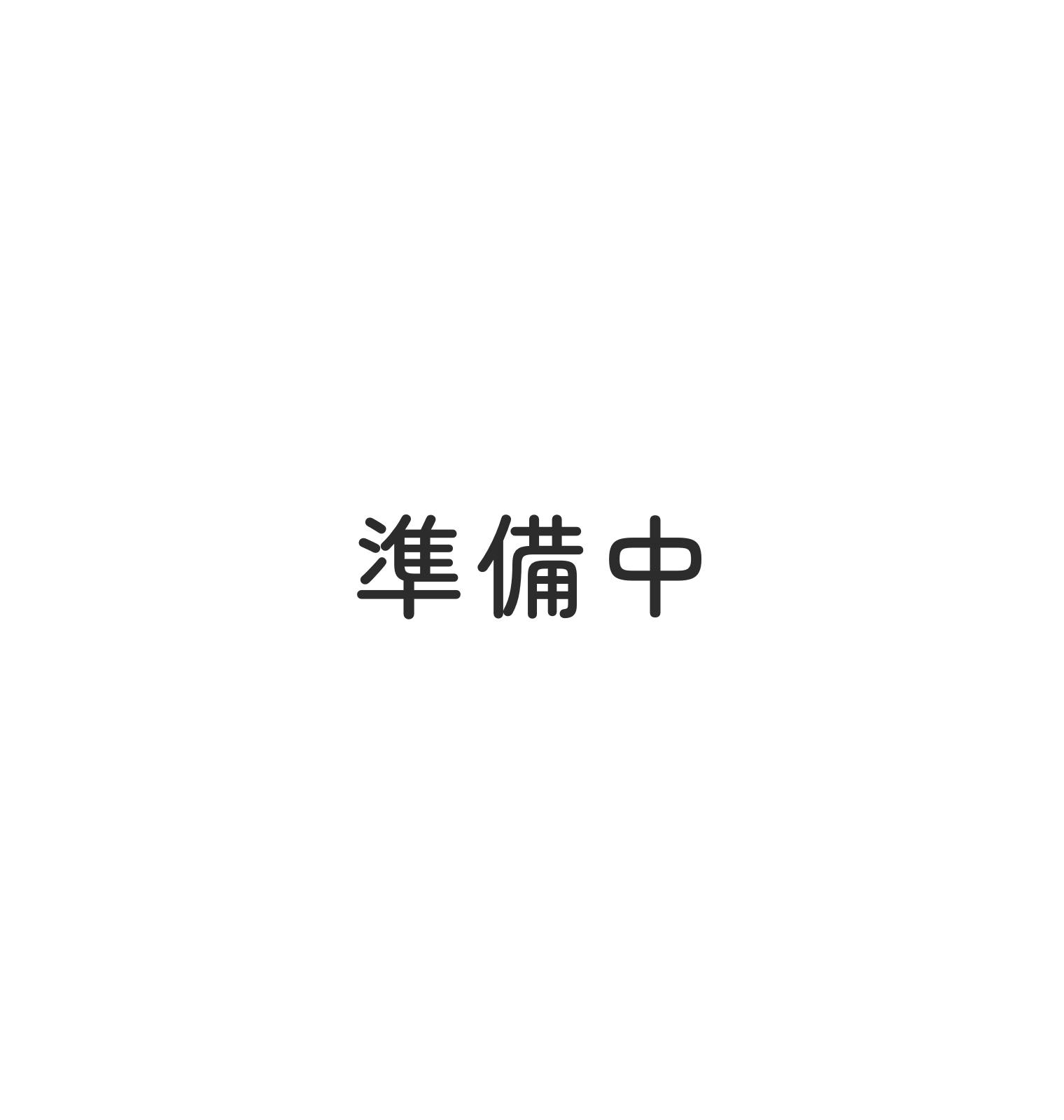 準備中